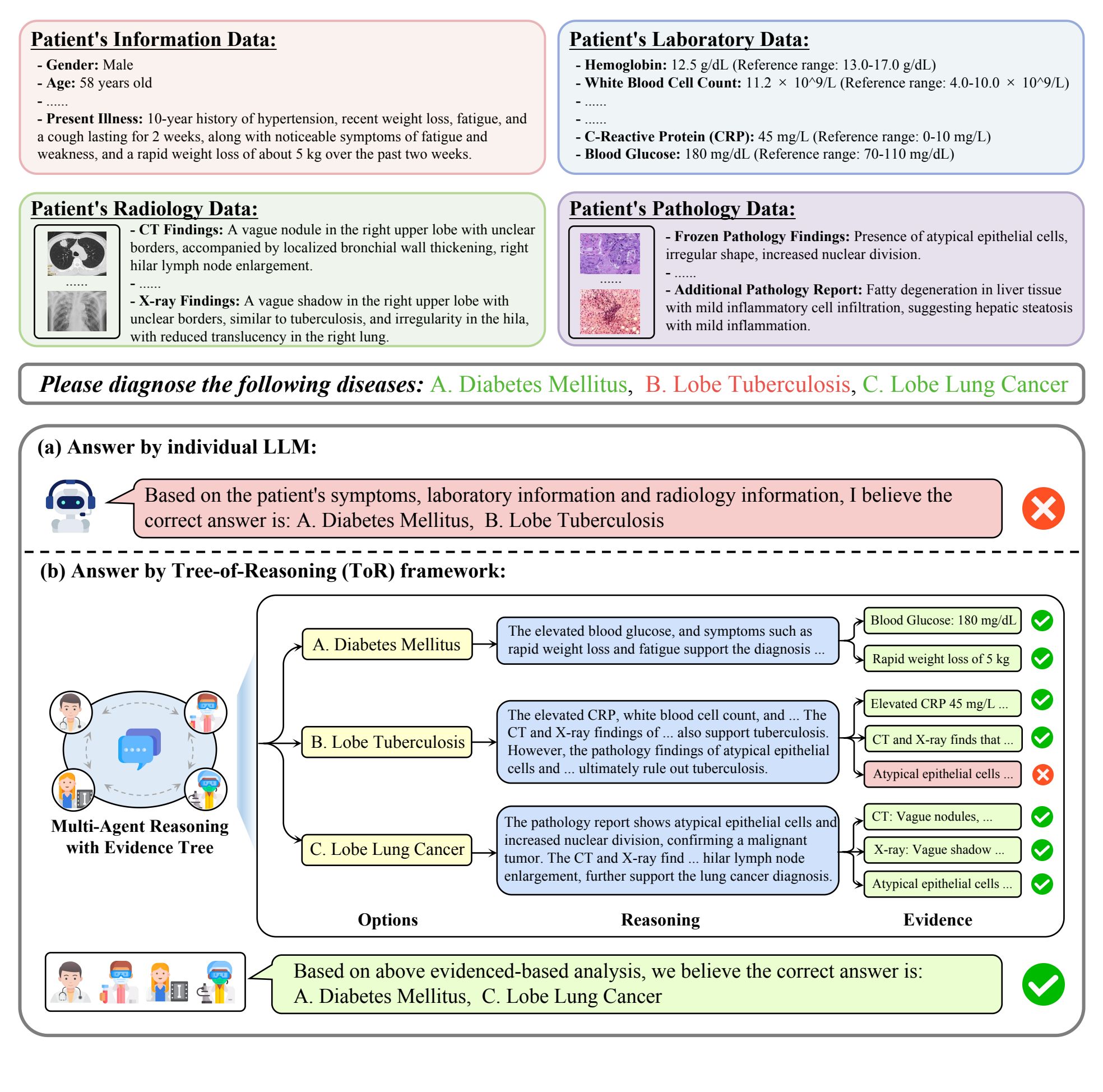 Patient's Information Data:

- Gender: Male
- Age: 58 years old
- ......
- Present Illness: 10-year history of hypertension, recent weight loss, fatigue, and a cough lasting for 2 weeks, along with noticeable symptoms of fatigue and weakness, and a rapid weight loss of about 5 kg over the past two weeks.

Patient's Laboratory Data:

- Hemoglobin: 12.5 g/dL (Reference range: 13.0-17.0 g/dL)
- White Blood Cell Count: 11.2 × 10^9/L (Reference range: 4.0-10.0 × 10^9/L)
- ......
- ......
- C-Reactive Protein (CRP): 45 mg/L (Reference range: 0-10 mg/L)
- Blood Glucose: 180 mg/dL (Reference range: 70-110 mg/dL)

Patient's Radiology Data:

......

- CT Findings: A vague nodule in the right upper lobe with unclear borders, accompanied by localized bronchial wall thickening, right hilar lymph node enlargement.
- ......
- X-ray Findings: A vague shadow in the right upper lobe with unclear borders, similar to tuberculosis, and irregularity in the hila, with reduced translucency in the right lung.

Patient's Pathology Data:

......

- Frozen Pathology Findings: Presence of atypical epithelial cells, irregular shape, increased nuclear division.
- ......
- Additional Pathology Report: Fatty degeneration in liver tissue with mild inflammatory cell infiltration, suggesting hepatic steatosis with mild inflammation.

Please diagnose the following diseases: A. Diabetes Mellitus, B. Lobe Tuberculosis, C. Lobe Lung Cancer

(a) Answer by individual LLM:

Based on the patient's symptoms, laboratory information and radiology information, I believe the correct answer is: A. Diabetes Mellitus, B. Lobe Tuberculosis

(b) Answer by Tree-of-Reasoning (ToR) framework:

Multi-Agent Reasoning with Evidence Tree

A. Diabetes Mellitus

The elevated blood glucose, and symptoms such as rapid weight loss and fatigue support the diagnosis ...

Blood Glucose: 180 mg/dL

Rapid weight loss of 5 kg

B. Lobe Tuberculosis

The elevated CRP, white blood cell count, and ... The CT and X-ray findings of ... also support tuberculosis. However, the pathology findings of atypical epithelial cells and ... ultimately rule out tuberculosis.

Elevated CRP 45 mg/L ...

CT and X-ray finds that ...

Atypical epithelial cells ...

C. Lobe Lung Cancer

The pathology report shows atypical epithelial cells and increased nuclear division, confirming a malignant tumor. The CT and X-ray find ... hilar lymph node enlargement, further support the lung cancer diagnosis.

CT: Vague nodules, ...

X-ray: Vague shadow ...

Atypical epithelial cells ...

Options Reasoning Evidence

Based on above evidenced-based analysis, we believe the correct answer is: A. Diabetes Mellitus, C. Lobe Lung Cancer